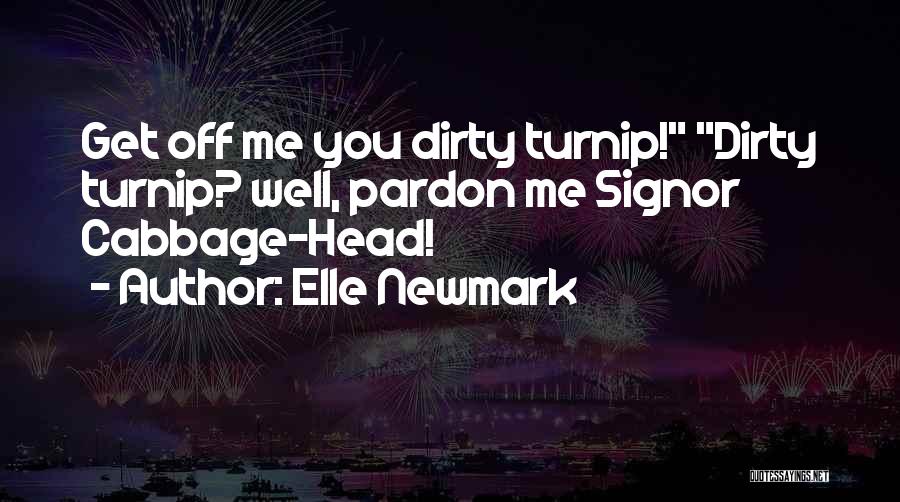 Get off me you dirty turnip!" "Dirty turnip? well, pardon me Signor Cabbage-Head!

- Author: Elle Newmark

QUOTESSAYINGS.NET